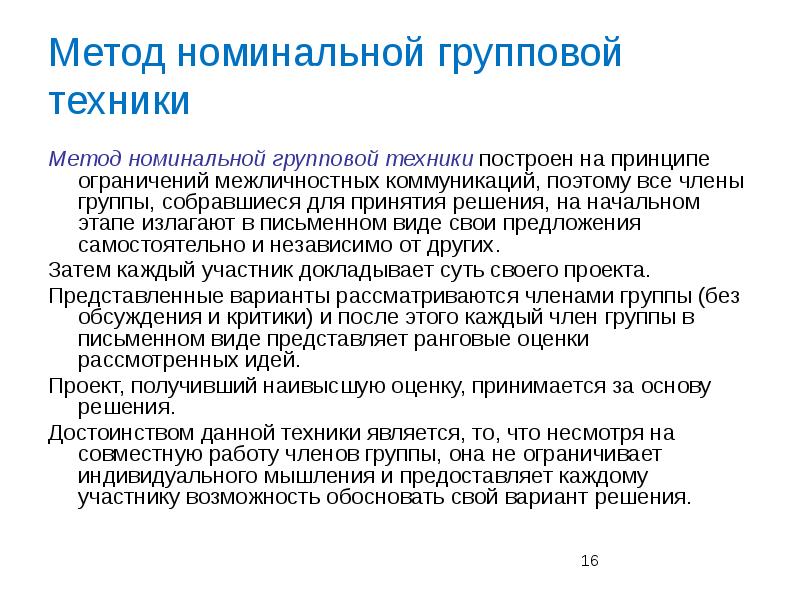 Метод номинальной групповой техники

Метод номинальной групповой техники построен на принципе ограничений межличностных коммуникаций, поэтому все члены группы, собравшиеся для принятия решения, на начальном этапе излагают в письменном виде свои предложения самостоятельно и независимо от других.

Затем каждый участник докладывает суть своего проекта.

Представленные варианты рассматриваются членами группы (без обсуждения и критики) и после этого каждый член группы в письменном виде представляет ранговые оценки рассмотренных идей.

Проект, получивший наивысшую оценку, принимается за основу решения.

Достоинством данной техники является, то, что несмотря на совместную работу членов группы, она не ограничивает индивидуального мышления и предоставляет каждому участнику возможность обосновать свой вариант решения.

16